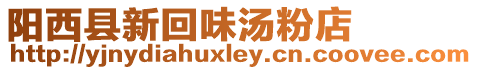 阳西县新回味汤粉店
http://yjnydiahuxley.cn.coovee.com